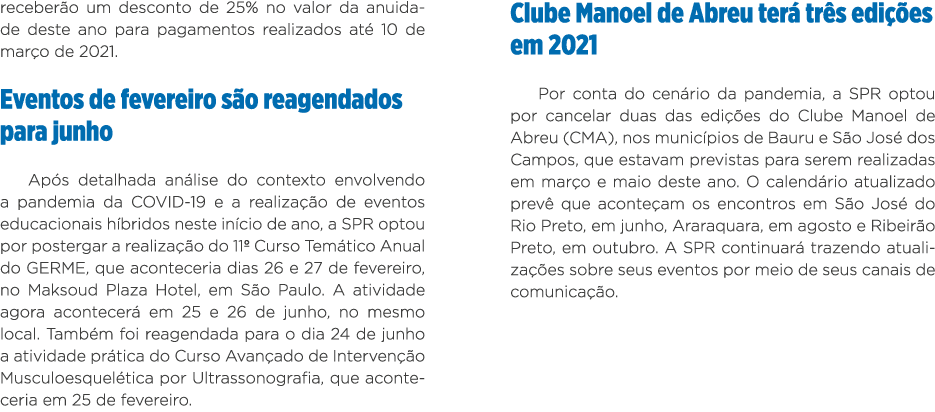 receberão um desconto de 25% no valor da anuidade deste ano para pagamentos realizados até 10 de março de 2021.

Eventos de fevereiro são reagendados para junho

Após detalhada análise do contexto envolvendo a pandemia da COVID-19 e a realização de eventos educacionais híbridos neste início de ano, a SPR optou por postergar a realização do 11º Curso Temático Anual do GERME, que aconteceria dias 26 e 27 de fevereiro, no Maksoud Plaza Hotel, em São Paulo. A atividade agora acontecerá em 25 e 26 de junho, no mesmo local. Também foi reagendada para o dia 24 de junho a atividade prática do Curso Avançado de Intervenção Musculoesquelética por Ultrassonografia, que aconteceria em 25 de fevereiro.

Clube Manoel de Abreu terá três edições em 2021

Por conta do cenário da pandemia, a SPR optou por cancelar duas das edições do Clube Manoel de Abreu (CMA), nos municípios de Bauru e São José dos Campos, que estavam previstas para serem realizadas em março e maio deste ano. O calendário atualizado prevê que aconteçam os encontros em São José do Rio Preto, em junho, Araraquara, em agosto e Ribeirão Preto, em outubro. A SPR continuará trazendo atualizações sobre seus eventos por meio de seus canais de comunicação.